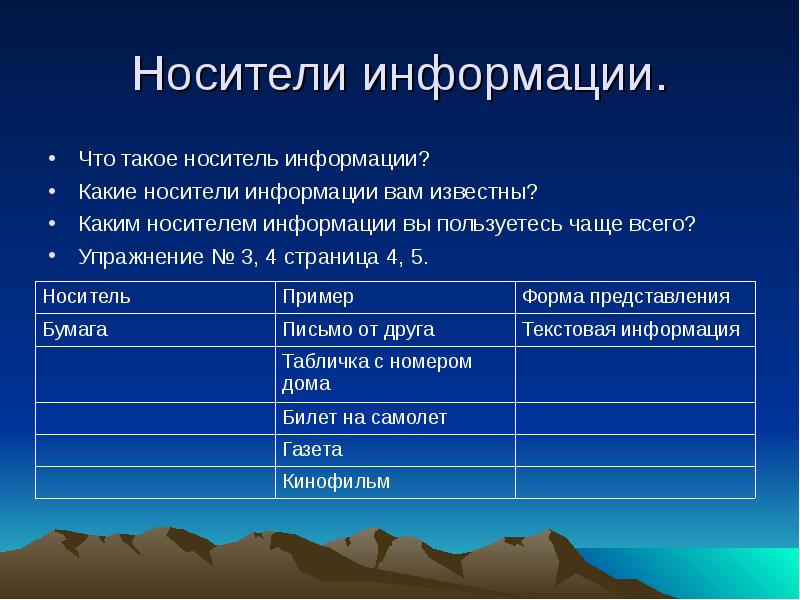 Носители информации.

• Что такое носитель информации?
• Какие носители информации вам известны?
• Каким носителем информации вы пользуетесь чаще всего?
• Упражнение № 3, 4 страница 4, 5.

| Носитель | Пример | Форма представления |
|---|---|---|
| Бумага | Письмо от друга | Текстовая информация |
| | Табличка с номером дома | |
| | Билет на самолет | |
| | Газета | |
| | Кинофильм | |